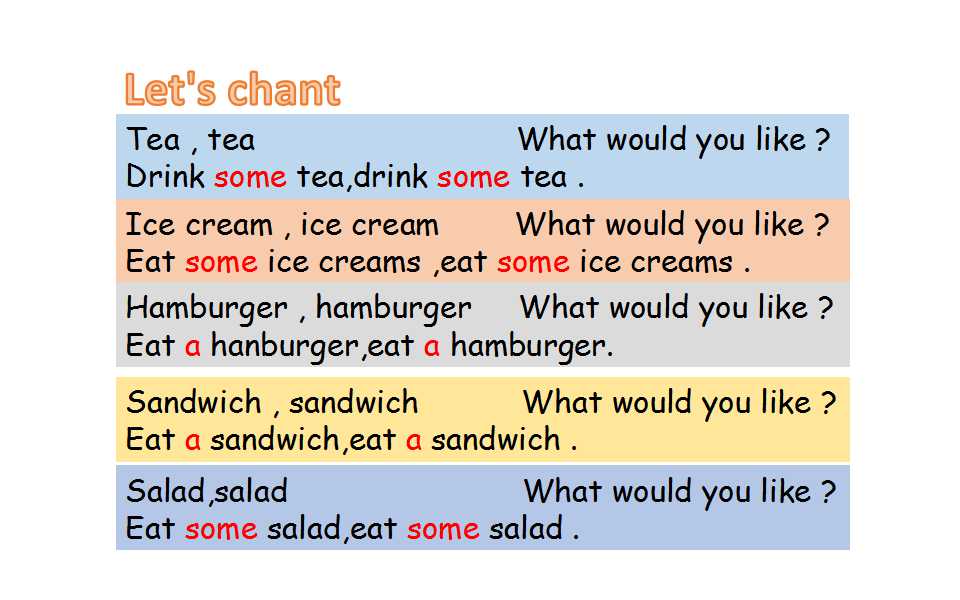 Let's chant

Tea , tea What would you like ?
Drink some tea,drink some tea .

Ice cream , ice cream What would you like ?
Eat some ice creams ,eat some ice creams .

Hamburger , hamburger What would you like ?
Eat a hanburger,eat a hamburger.

Sandwich , sandwich What would you like ?
Eat a sandwich,eat a sandwich .

Salad,salad What would you like ?
Eat some salad,eat some salad .